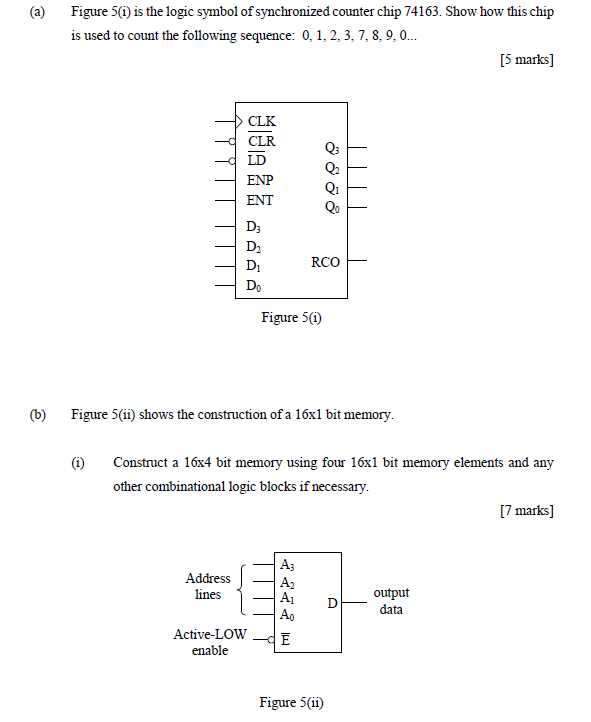 (a) Figure 5(i) is the logic symbol of synchronized counter chip 74163. Show how this chip is used to count the following sequence: 0, 1, 2, 3, 7, 8, 9, 0...

[5 marks]

CLK
$\overline{CLR}$
$\overline{LD}$
ENP
ENT
$D_3$
$D_2$
$D_1$
$D_0$
$Q_3$
$Q_2$
$Q_1$
$Q_0$
RCO

Figure 5(i)

(b) Figure 5(ii) shows the construction of a 16x1 bit memory.

(i) Construct a 16x4 bit memory using four 16x1 bit memory elements and any other combinational logic blocks if necessary.

[7 marks]

Address lines
Active-LOW enable
$A_3$
$A_2$
$A_1$
$A_0$
$\overline{E}$
D
output data

Figure 5(ii)